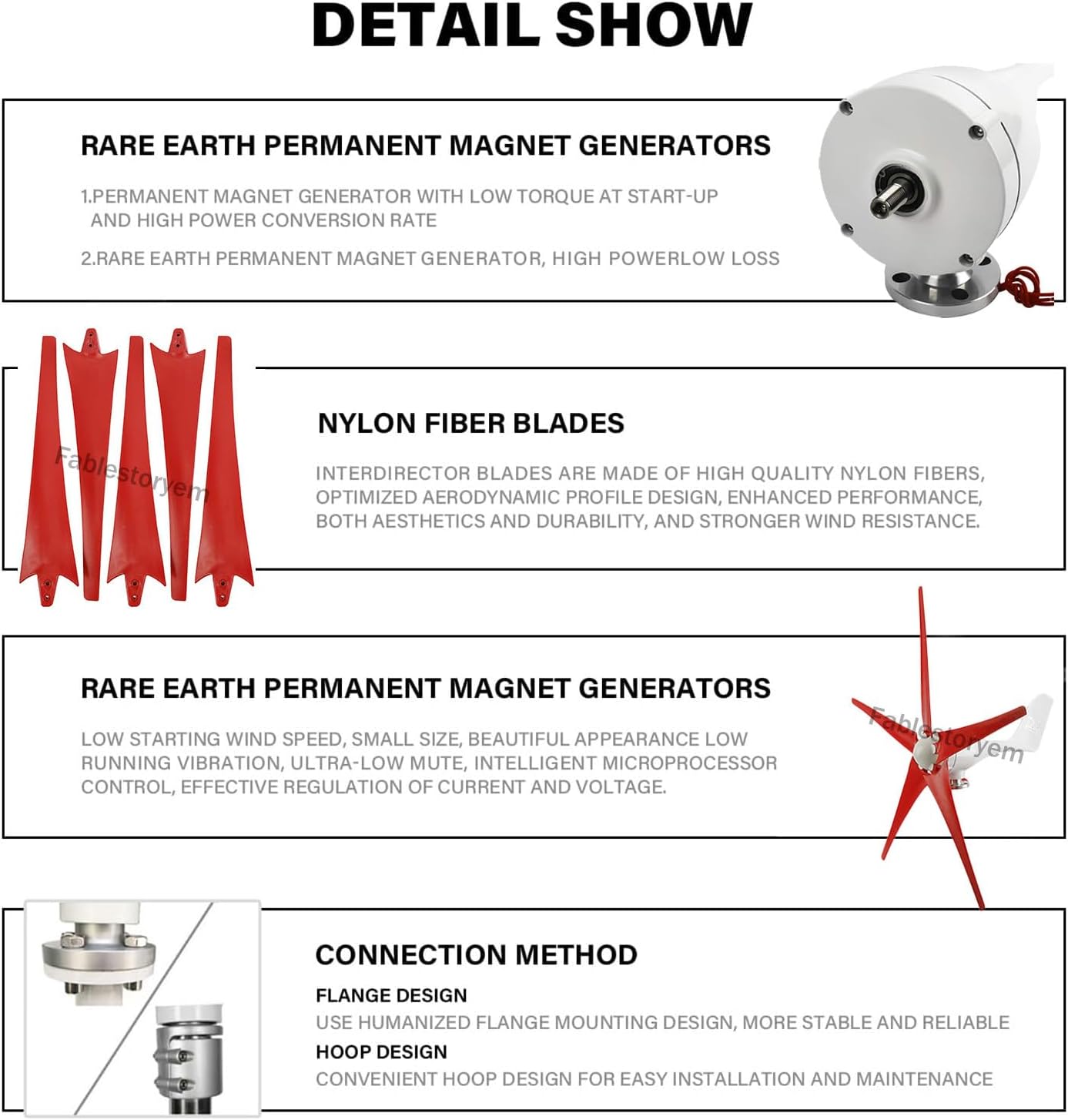 DETAIL SHOW

RARE EARTH PERMANENT MAGNET GENERATORS

1.PERMANENT MAGNET GENERATOR WITH LOW TORQUE AT START-UP AND HIGH POWER CONVERSION RATE

2.RARE EARTH PERMANENT MAGNET GENERATOR, HIGH POWERLOW LOSS

NYLON FIBER BLADES

INTERDIRECTOR BLADES ARE MADE OF HIGH QUALITY NYLON FIBERS, OPTIMIZED AERODYNAMIC PROFILE DESIGN, ENHANCED PERFORMANCE, BOTH AESTHETICS AND DURABILITY, AND STRONGER WIND RESISTANCE.

RARE EARTH PERMANENT MAGNET GENERATORS

LOW STARTING WIND SPEED, SMALL SIZE, BEAUTIFUL APPEARANCE LOW RUNNING VIBRATION, ULTRA-LOW MUTE, INTELLIGENT MICROPROCESSOR CONTROL, EFFECTIVE REGULATION OF CURRENT AND VOLTAGE.

CONNECTION METHOD

FLANGE DESIGN

USE HUMANIZED FLANGE MOUNTING DESIGN, MORE STABLE AND RELIABLE

HOOP DESIGN

CONVENIENT HOOP DESIGN FOR EASY INSTALLATION AND MAINTENANCE

Fablestoryem